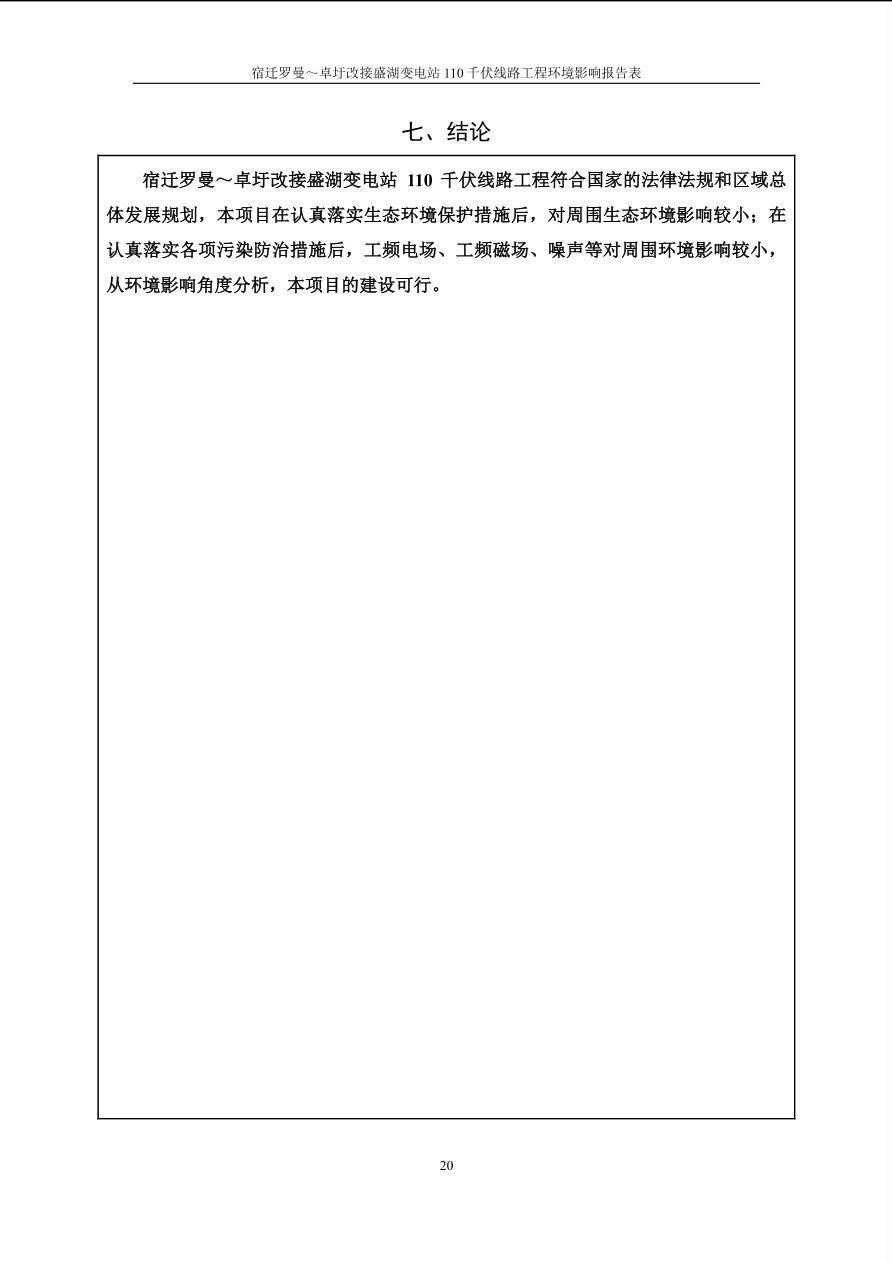 宿迁罗曼～卓圩改接盛湖变电站 110 千伏线路工程环境影响报告表

七、结论

宿迁罗曼～卓圩改接盛湖变电站 110 千伏线路工程符合国家的法律法规和区域总体发展规划，本项目在认真落实生态环境保护措施后，对周围生态环境影响较小；在认真落实各项污染防治措施后，工频电场、工频磁场、噪声等对周围环境影响较小，从环境影响角度分析，本项目的建设可行。

20